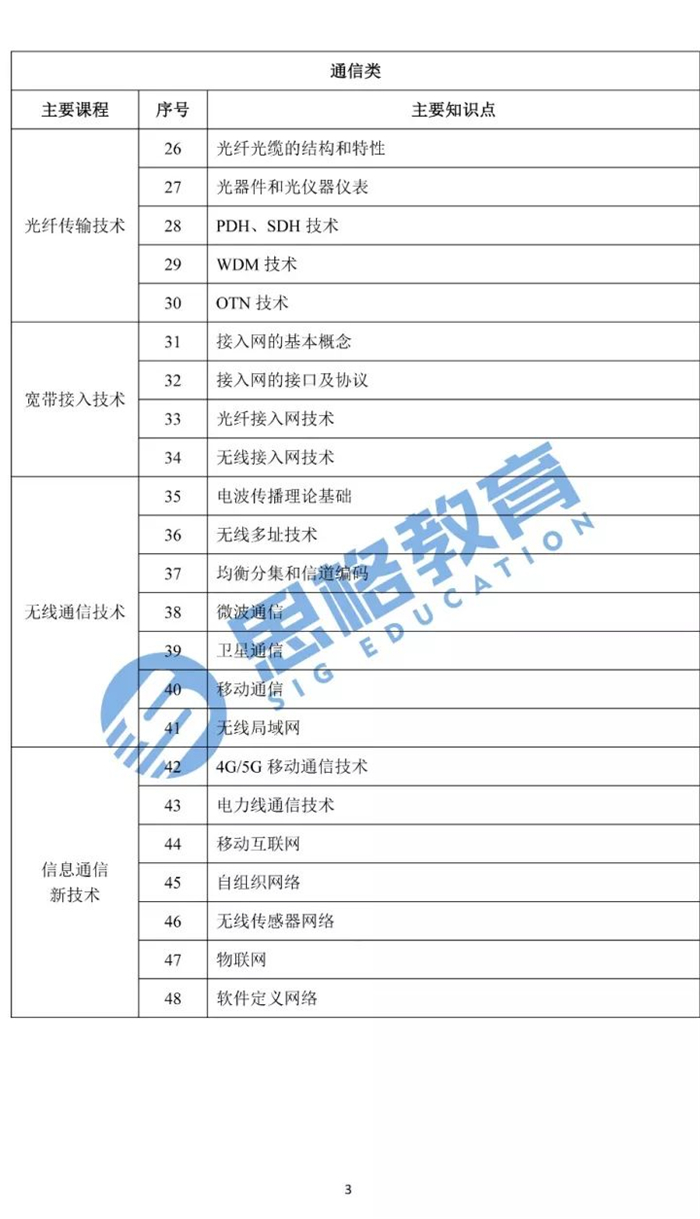 | 通信类 | | |
|---|---|---|
| 主要课程 | 序号 | 主要知识点 |
| 光纤传输技术 | 26 | 光纤光缆的结构和特性 |
| | 27 | 光器件和光仪器仪表 |
| | 28 | PDH、SDH 技术 |
| | 29 | WDM 技术 |
| | 30 | OTN 技术 |
| 宽带接入技术 | 31 | 接入网的基本概念 |
| | 32 | 接入网的接口及协议 |
| | 33 | 光纤接入网技术 |
| | 34 | 无线接入网技术 |
| 无线通信技术 | 35 | 电波传播理论基础 |
| | 36 | 无线多址技术 |
| | 37 | 均衡分集和信道编码 |
| | 38 | 微波通信 |
| | 39 | 卫星通信 |
| | 40 | 移动通信 |
| | 41 | 无线局域网 |
| 信息通信新技术 | 42 | 4G/5G 移动通信技术 |
| | 43 | 电力线通信技术 |
| | 44 | 移动互联网 |
| | 45 | 自组织网络 |
| | 46 | 无线传感器网络 |
| | 47 | 物联网 |
| | 48 | 软件定义网络 |

思格教育
SIG EDUCATION

3